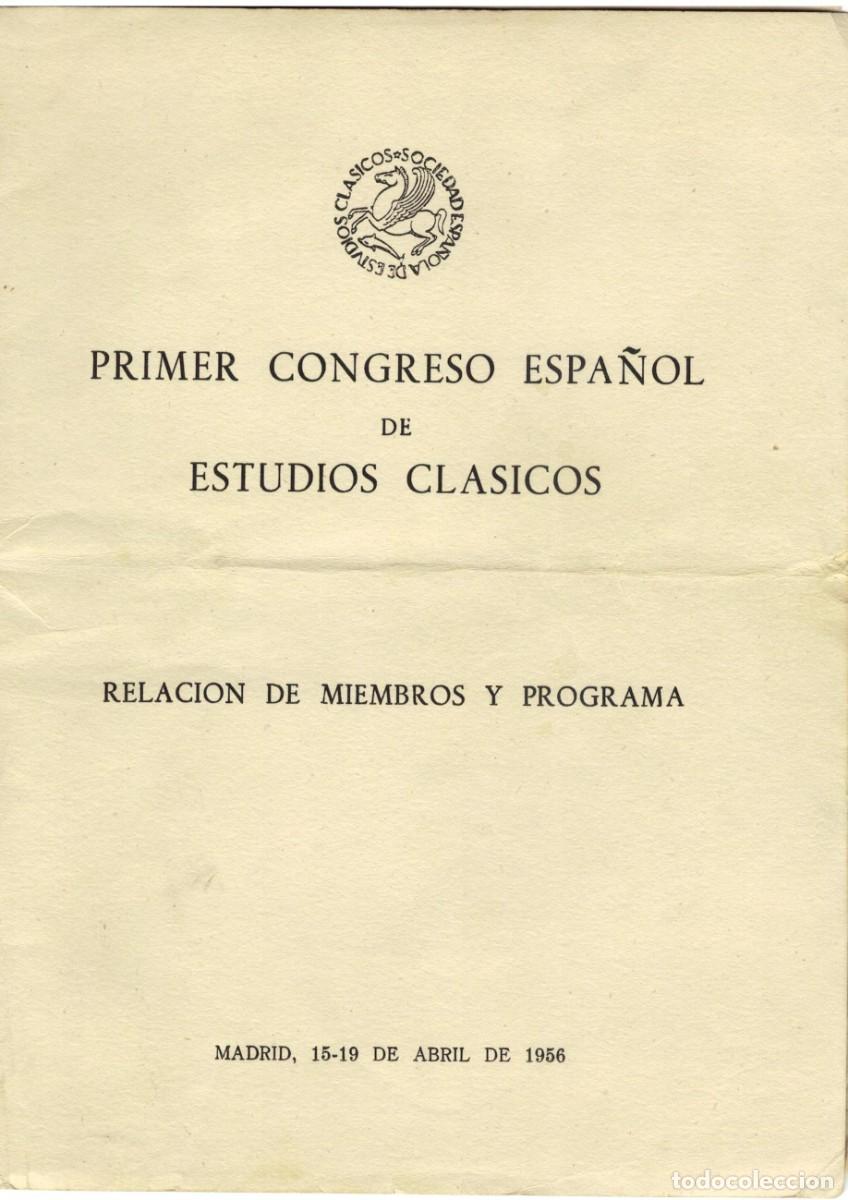 SOCIEDAD ESPAÑOLA DE ESTUDIOS CLASICOS

PRIMER CONGRESO ESPAÑOL
DE
ESTUDIOS CLASICOS

RELACION DE MIEMBROS Y PROGRAMA

MADRID, 15-19 DE ABRIL DE 1956

todocoleccion